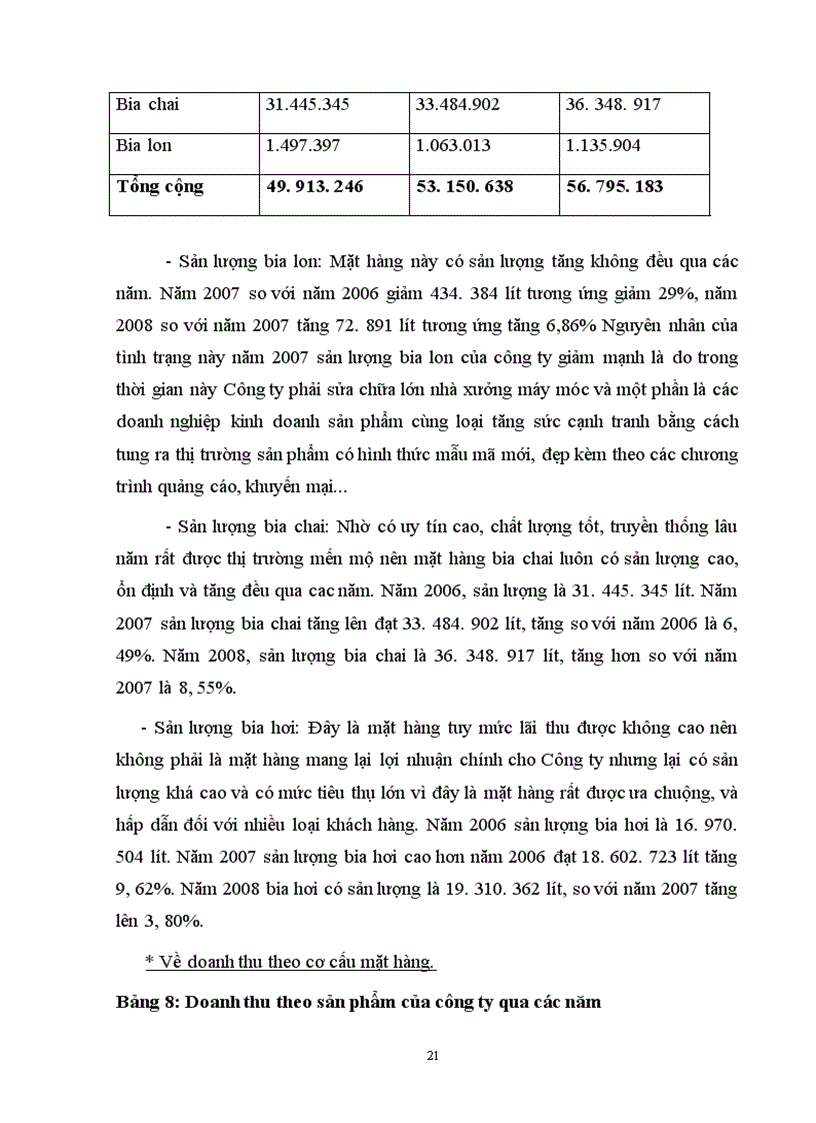 | Bia chai | 31.445.345 | 33.484.902 | 36. 348. 917 |
|---|---|---|---|
| Bia lon | 1.497.397 | 1.063.013 | 1.135.904 |
| **Tổng cộng** | **49. 913. 246** | **53. 150. 638** | **56. 795. 183** |

- Sản lượng bia lon: Mặt hàng này có sản lượng tăng không đều qua các năm. Năm 2007 so với năm 2006 giảm 434. 384 lít tương ứng giảm 29%, năm 2008 so với năm 2007 tăng 72. 891 lít tương ứng tăng 6,86% Nguyên nhân của tình trạng này năm 2007 sản lượng bia lon của công ty giảm mạnh là do trong thời gian này Công ty phải sửa chữa lớn nhà xưởng máy móc và một phần là các doanh nghiệp kinh doanh sản phẩm cùng loại tăng sức cạnh tranh bằng cách tung ra thị trường sản phẩm có hình thức mẫu mã mới, đẹp kèm theo các chương trình quảng cáo, khuyến mại...

- Sản lượng bia chai: Nhờ có uy tín cao, chất lượng tốt, truyền thống lâu năm rất được thị trường mến mộ nên mặt hàng bia chai luôn có sản lượng cao, ổn định và tăng đều qua cac năm. Năm 2006, sản lượng là 31. 445. 345 lít. Năm 2007 sản lượng bia chai tăng lên đạt 33. 484. 902 lít, tăng so với năm 2006 là 6, 49%. Năm 2008, sản lượng bia chai là 36. 348. 917 lít, tăng hơn so với năm 2007 là 8, 55%.

- Sản lượng bia hơi: Đây là mặt hàng tuy mức lãi thu được không cao nên không phải là mặt hàng mang lại lợi nhuận chính cho Công ty nhưng lại có sản lượng khá cao và có mức tiêu thụ lớn vì đây là mặt hàng rất được ưa chuộng, và hấp dẫn đối với nhiều loại khách hàng. Năm 2006 sản lượng bia hơi là 16. 970. 504 lít. Năm 2007 sản lượng bia hơi cao hơn năm 2006 đạt 18. 602. 723 lít tăng 9, 62%. Năm 2008 bia hơi có sản lượng là 19. 310. 362 lít, so với năm 2007 tăng lên 3, 80%.

* Về doanh thu theo cơ cấu mặt hàng.

**Bảng 8: Doanh thu theo sản phẩm của công ty qua các năm**

21